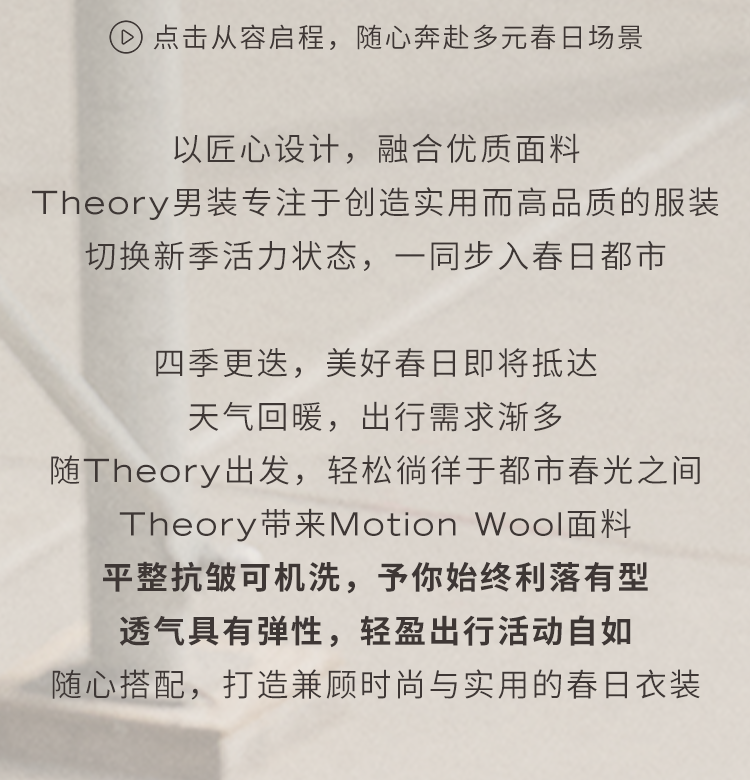 点击从容启程，随心奔赴多元春日场景

以匠心设计，融合优质面料
Theory男装专注于创造实用而高品质的服装
切换新季活力状态，一同步入春日都市

四季更迭，美好春日即将抵达
天气回暖，出行需求渐多
随Theory出发，轻松徜徉于都市春光之间
Theory带来Motion Wool面料
平整抗皱可机洗，予你始终利落有型
透气具有弹性，轻盈出行活动自如
随心搭配，打造兼顾时尚与实用的春日衣装